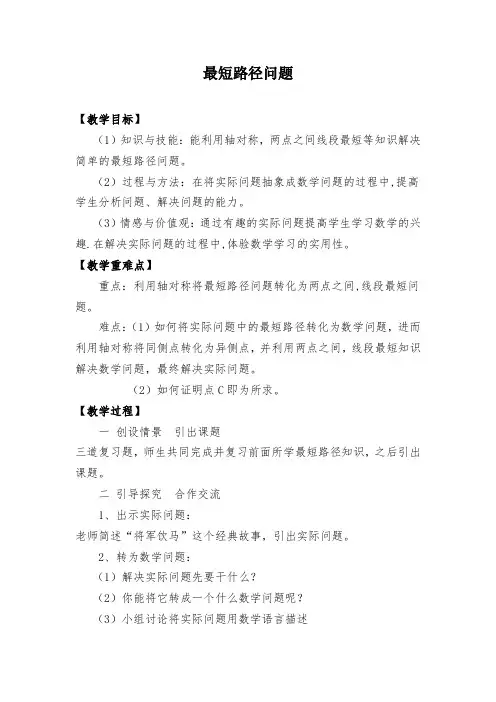 最短路径问题

【教学目标】

（1）知识与技能：能利用轴对称，两点之间线段最短等知识解决简单的最短路径问题。

（2）过程与方法：在将实际问题抽象成数学问题的过程中，提高学生分析问题、解决问题的能力。

（3）情感与价值观：通过有趣的实际问题提高学生学习数学的兴趣.在解决实际问题的过程中，体验数学学习的实用性。

【教学重难点】

重点：利用轴对称将最短路径问题转化为两点之间，线段最短问题。

难点：（1）如何将实际问题中的最短路径转化为数学问题，进而利用轴对称将同侧点转化为异侧点，并利用两点之间，线段最短知识解决数学问题，最终解决实际问题。

（2）如何证明点C即为所求。

【教学过程】

一 创设情景 引出课题

三道复习题，师生共同完成并复习前面所学最短路径知识，之后引出课题。

二 引导探究 合作交流

1、出示实际问题：

老师简述“将军饮马”这个经典故事，引出实际问题。

2、转为数学问题：

（1）解决实际问题先要干什么？

（2）你能将它转成一个什么数学问题呢？

（3）小组讨论将实际问题用数学语言描述